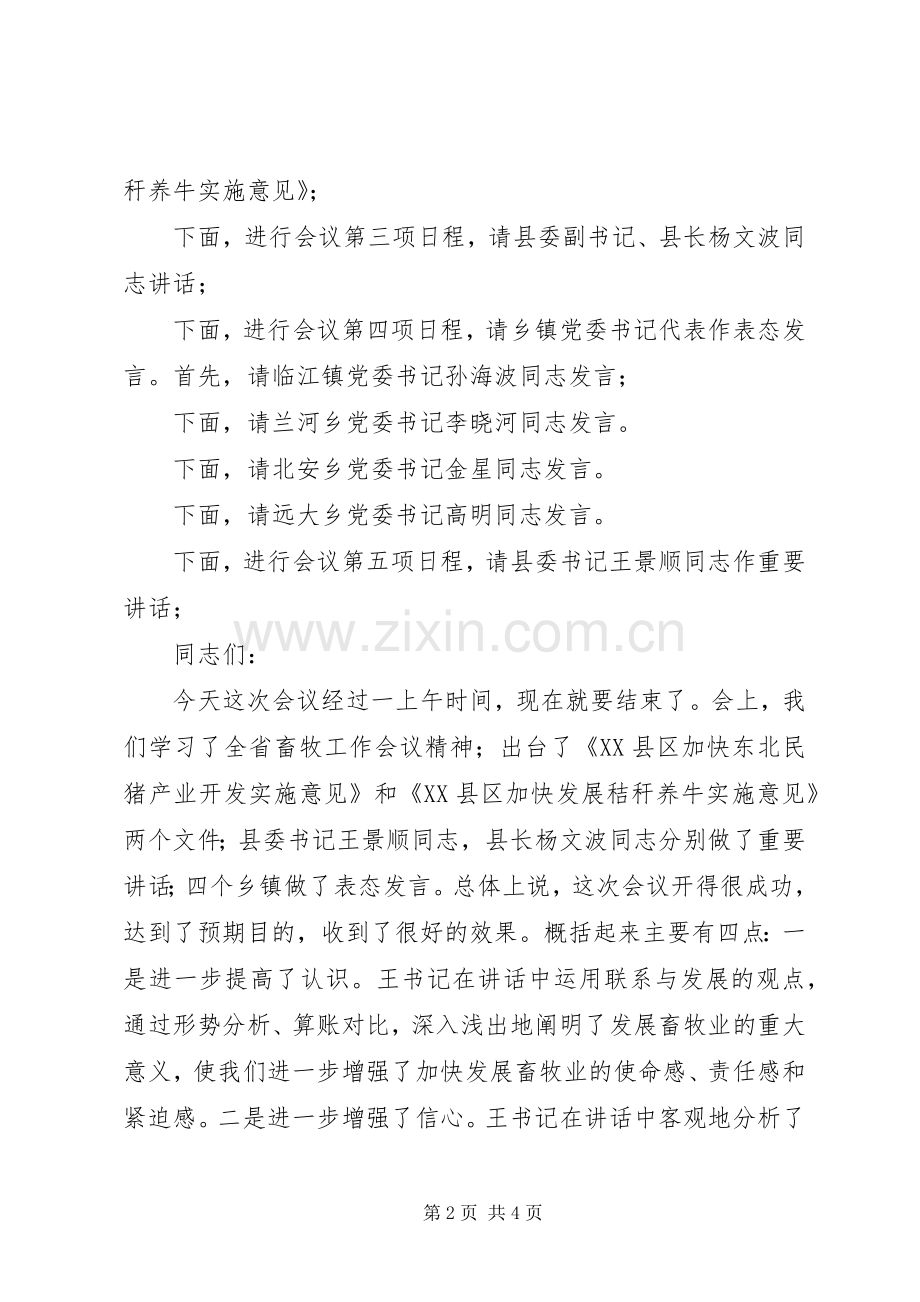 秆养牛实施意见》;

下面，进行会议第三项日程，请县委副书记、县长杨文波同志讲话；

下面，进行会议第四项日程，请乡镇党委书记代表作表态发言。首先，请临江镇党委书记孙海波同志发言；

下面，请兰河乡党委书记李晓河同志发言。

下面，请北安乡党委书记金星同志发言。

下面，请远大乡党委书记高明同志发言。

下面，进行会议第五项日程，请县委书记王景顺同志作重要讲话；

同志们：

今天这次会议经过一上午时间，现在就要结束了。会上，我们学习了全省畜牧工作会议精神；出台了《XX县区加快东北民猪产业开发实施意见》和《XX县区加快发展秸秆养牛实施意见》两个文件；县委书记王景顺同志，县长杨文波同志分别做了重要讲话；四个乡镇做了表态发言。总体上说，这次会议开得很成功，达到了预期目的，收到了很好的效果。概括起来主要有四点：一是进一步提高了认识。王书记在讲话中运用联系与发展的观点，通过形势分析、算账对比，深入浅出地阐明了发展畜牧业的重大意义，使我们进一步增强了加快发展畜牧业的使命感、责任感和紧迫感。二是进一步增强了信心。王书记在讲话中客观地分析了

第2页 共4页

www.zixin.com.cn